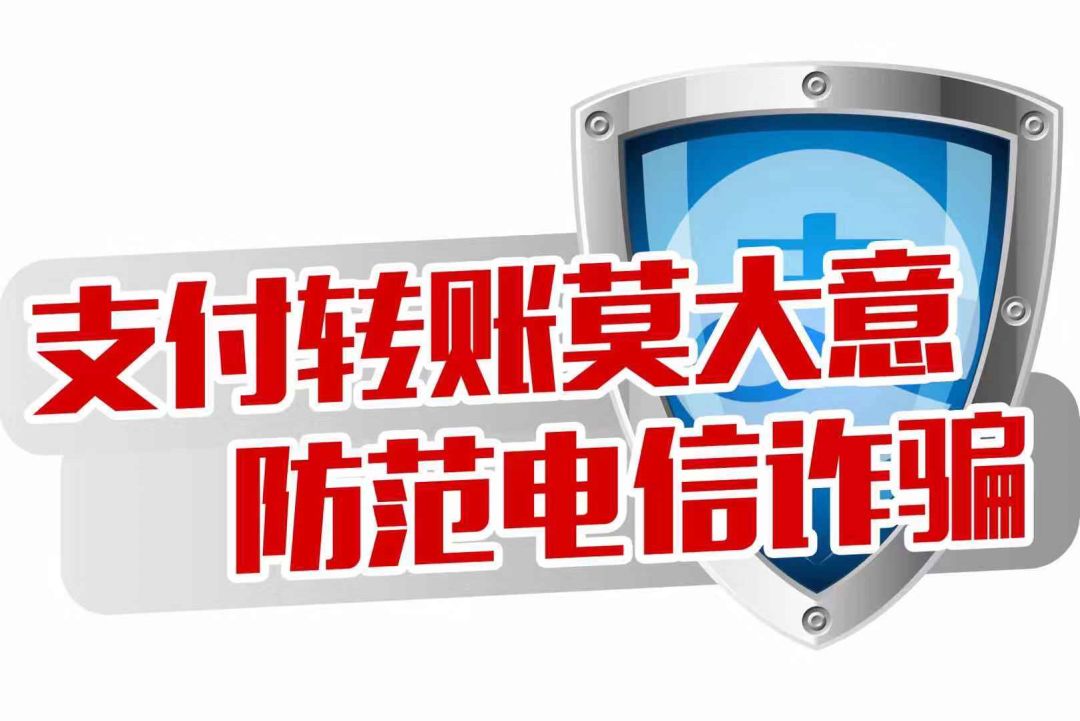 支付转账莫大意
防范电信诈骗